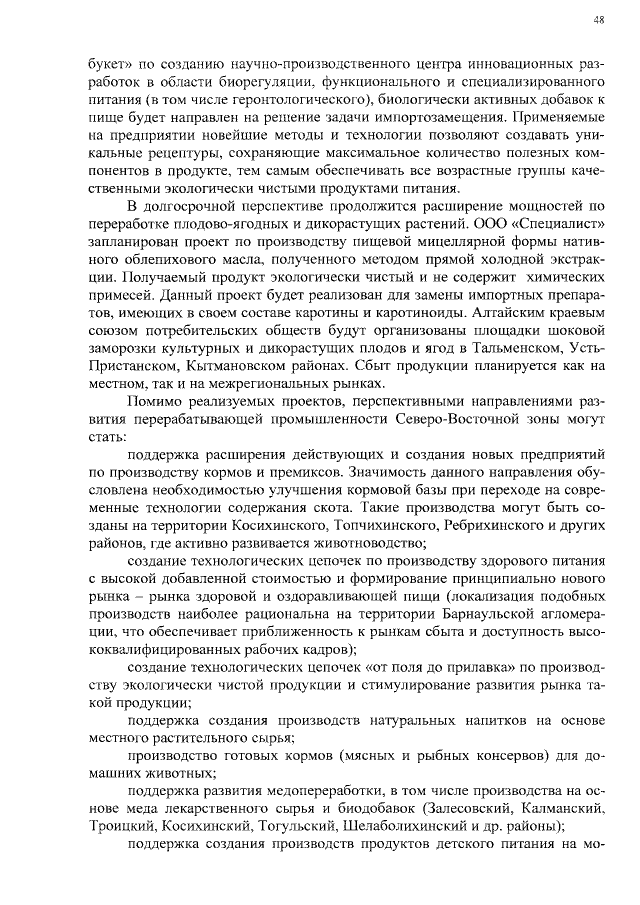 48

букет» по созданию научно-производственного центра инновационных разработок в области биорегуляции, функционального и специализированного питания (в том числе геронтологического), биологически активных добавок к пище будет направлен на решение задачи импортозамещения. Применяемые на предприятии новейшие методы и технологии позволяют создавать уникальные рецептуры, сохраняющие максимальное количество полезных компонентов в продукте, тем самым обеспечивать все возрастные группы качественными экологически чистыми продуктами питания.

В долгосрочной перспективе продолжится расширение мощностей по переработке плодово-ягодных и дикорастущих растений. ООО «Специалист» запланирован проект по производству пищевой мицеллярной формы нативного облепихового масла, полученного методом прямой холодной экстракции. Получаемый продукт экологически чистый и не содержит химических примесей. Данный проект будет реализован для замены импортных препаратов, имеющих в своем составе каротины и каротиноиды. Алтайским краевым союзом потребительских обществ будут организованы площадки шоковой заморозки культурных и дикорастущих плодов и ягод в Тальменском, Усть-Пристанском, Кытмановском районах. Сбыт продукции планируется как на местном, так и на межрегиональных рынках.

Помимо реализуемых проектов, перспективными направлениями развития перерабатывающей промышленности Северо-Восточной зоны могут стать:

поддержка расширения действующих и создания новых предприятий по производству кормов и премиксов. Значимость данного направления обусловлена необходимостью улучшения кормовой базы при переходе на современные технологии содержания скота. Такие производства могут быть созданы на территории Косихинского, Топчихинского, Ребрихинского и других районов, где активно развивается животноводство;

создание технологических цепочек по производству здорового питания с высокой добавленной стоимостью и формирование принципиально нового рынка – рынка здоровой и оздоравливающей пищи (локализация подобных производств наиболее рациональна на территории Барнаульской агломерации, что обеспечивает приближенность к рынкам сбыта и доступность высококвалифицированных рабочих кадров);

создание технологических цепочек «от поля до прилавка» по производству экологически чистой продукции и стимулирование развития рынка такой продукции;

поддержка создания производств натуральных напитков на основе местного растительного сырья;

производство готовых кормов (мясных и рыбных консервов) для домашних животных;

поддержка развития медопереработки, в том числе производства на основе меда лекарственного сырья и биодобавок (Залесовский, Калманский, Троицкий, Косихинский, Тогульский, Шелаболихинский и др. районы);

поддержка создания производств продуктов детского питания на мо-